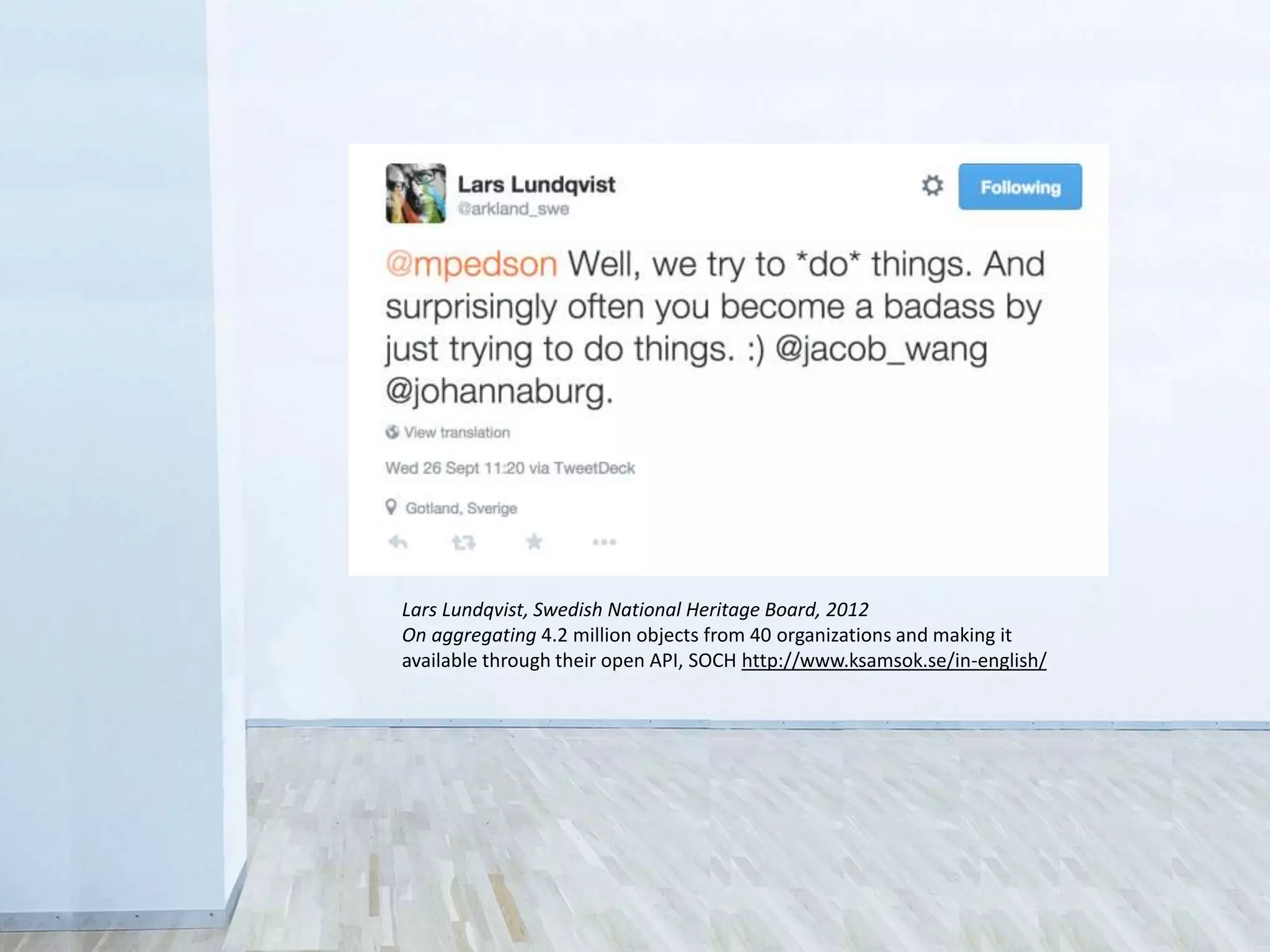 Lars Lundqvist
@arkland_swe

Following

@mpedson Well, we try to *do* things. And surprisingly often you become a badass by just trying to do things. :) @jacob_wang @johannaburg.

View translation

Wed 26 Sept 11:20 via TweetDeck

Gotland, Sverige

Lars Lundqvist, Swedish National Heritage Board, 2012
On aggregating 4.2 million objects from 40 organizations and making it available through their open API, SOCH http://www.ksamsok.se/in-english/